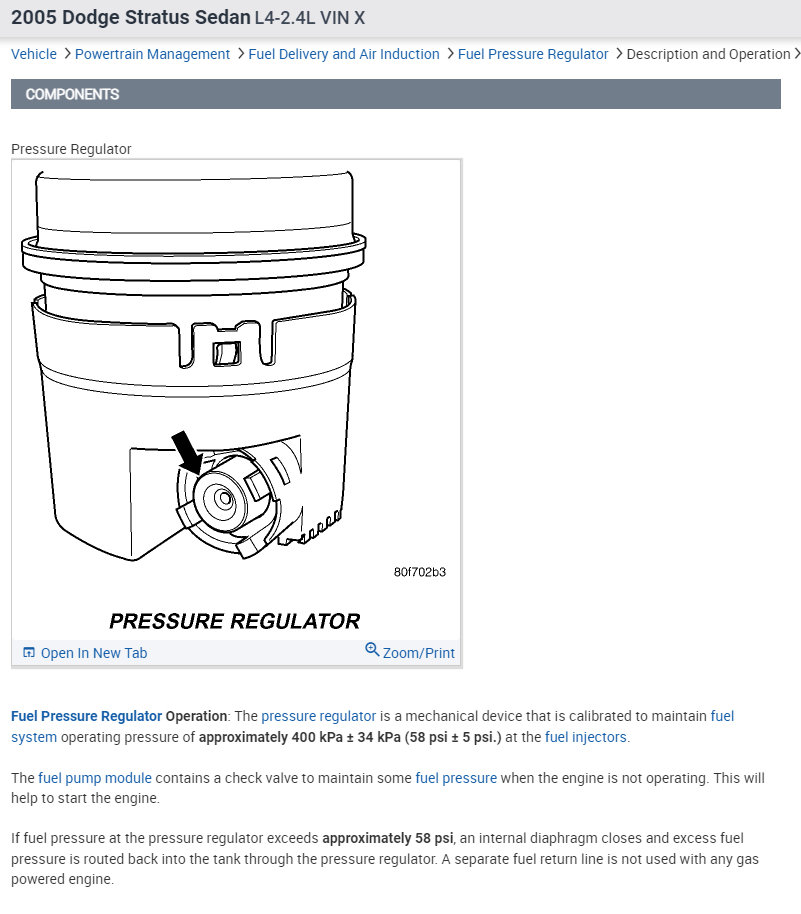 2005 Dodge Stratus Sedan L4-2.4L VIN X

Vehicle > Powertrain Management > Fuel Delivery and Air Induction > Fuel Pressure Regulator > Description and Operation >

COMPONENTS

Pressure Regulator

80f702b3

PRESSURE REGULATOR

Open In New Tab Zoom/Print

Fuel Pressure Regulator Operation: The pressure regulator is a mechanical device that is calibrated to maintain fuel system operating pressure of approximately 400 kPa ± 34 kPa (58 psi ± 5 psi.) at the fuel injectors.

The fuel pump module contains a check valve to maintain some fuel pressure when the engine is not operating. This will help to start the engine.

If fuel pressure at the pressure regulator exceeds approximately 58 psi, an internal diaphragm closes and excess fuel pressure is routed back into the tank through the pressure regulator. A separate fuel return line is not used with any gas powered engine.